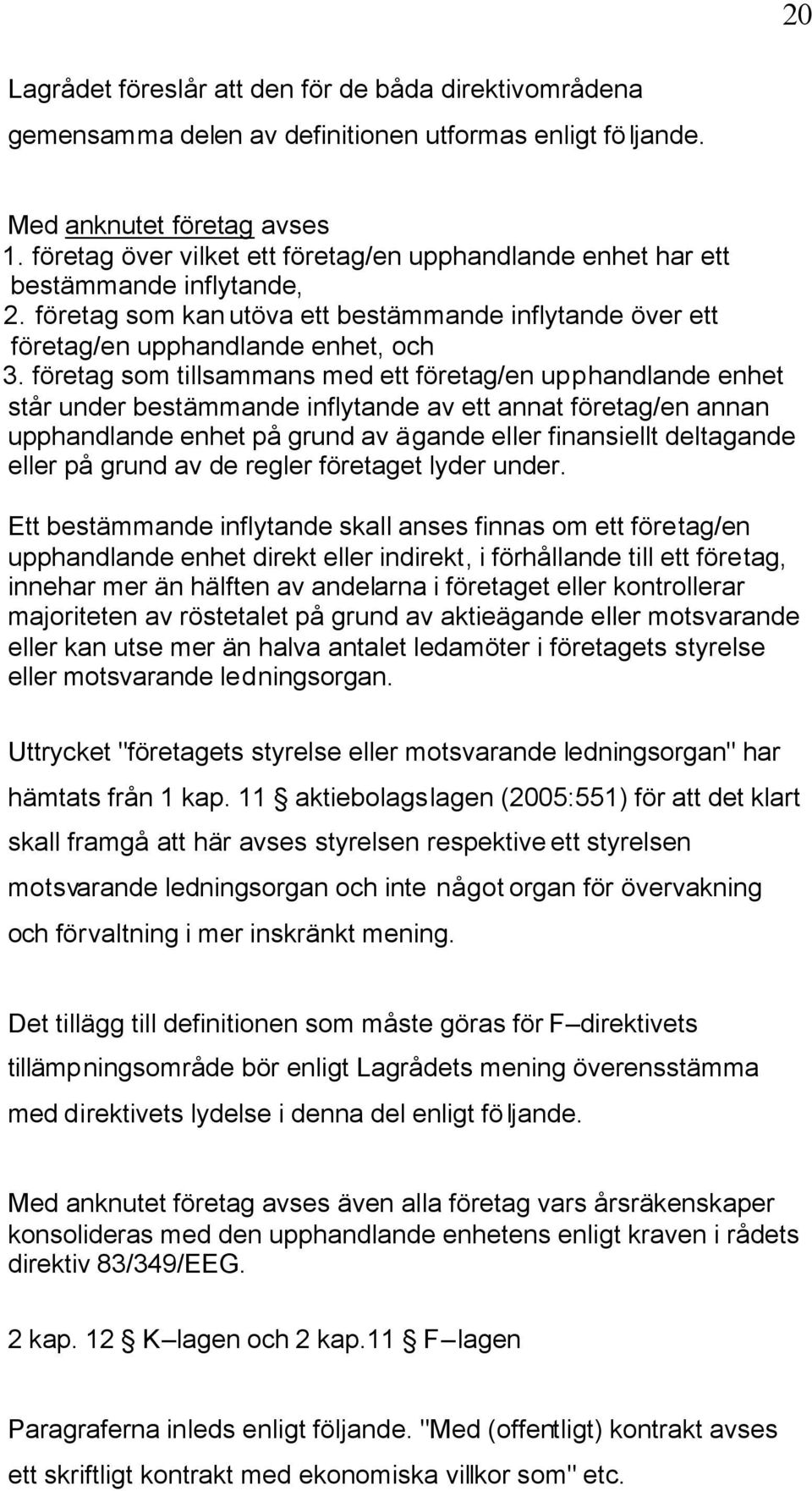 20

Lagrådet föreslår att den för de båda direktivområdena gemensamma delen av definitionen utformas enligt följande.

Med anknutet företag avses
1. företag över vilket ett företag/en upphandlande enhet har ett bestämmande inflytande,
2. företag som kan utöva ett bestämmande inflytande över ett företag/en upphandlande enhet, och
3. företag som tillsammans med ett företag/en upphandlande enhet står under bestämmande inflytande av ett annat företag/en annan upphandlande enhet på grund av ägande eller finansiellt deltagande eller på grund av de regler företaget lyder under.

Ett bestämmande inflytande skall anses finnas om ett företag/en upphandlande enhet direkt eller indirekt, i förhållande till ett företag, innehar mer än hälften av andelarna i företaget eller kontrollerar majoriteten av röstetalet på grund av aktieägande eller motsvarande eller kan utse mer än halva antalet ledamöter i företagets styrelse eller motsvarande ledningsorgan.

Uttrycket "företagets styrelse eller motsvarande ledningsorgan" har hämtats från 1 kap. 11 § aktiebolagslagen (2005:551) för att det klart skall framgå att här avses styrelsen respektive ett styrelsen motsvarande ledningsorgan och inte något organ för övervakning och förvaltning i mer inskränkt mening.

Det tillägg till definitionen som måste göras för F–direktivets tillämpningsområde bör enligt Lagrådets mening överensstämma med direktivets lydelse i denna del enligt följande.

Med anknutet företag avses även alla företag vars årsräkenskaper konsolideras med den upphandlande enhetens enligt kraven i rådets direktiv 83/349/EEG.

2 kap. 12 § K–lagen och 2 kap.11 § F–lagen

Paragraferna inleds enligt följande. "Med (offentligt) kontrakt avses ett skriftligt kontrakt med ekonomiska villkor som" etc.